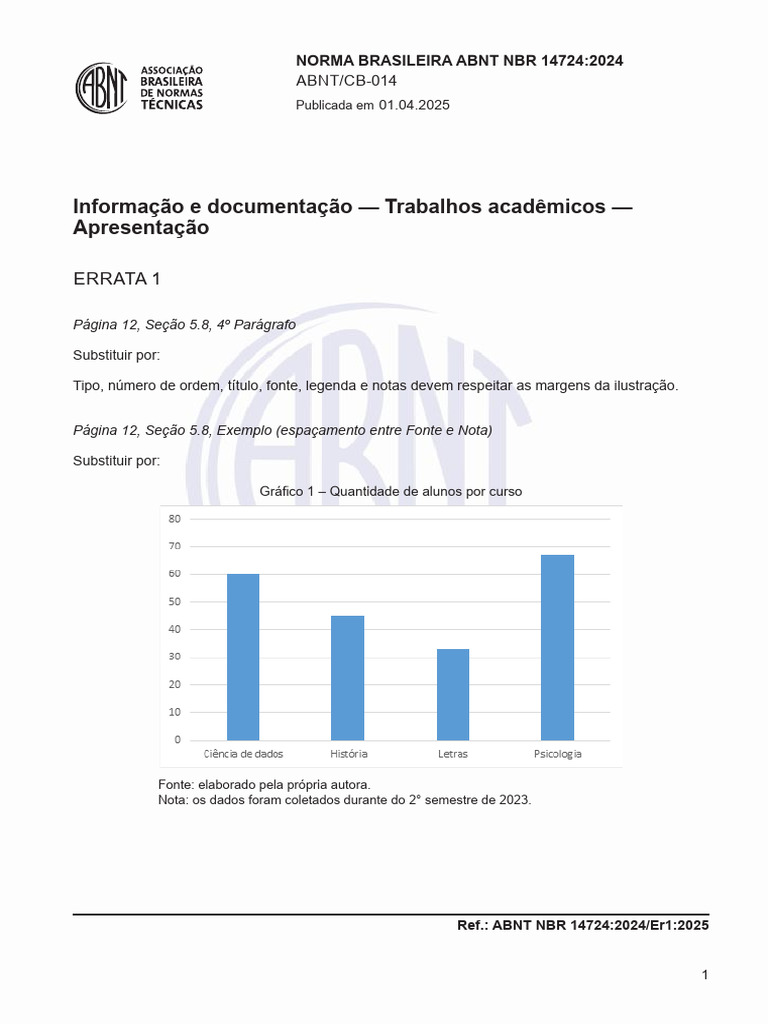 ABNT ASSOCIAÇÃO BRASILEIRA DE NORMAS TÉCNICAS

NORMA BRASILEIRA ABNT NBR 14724:2024
ABNT/CB-014
Publicada em 01.04.2025

Informação e documentação — Trabalhos acadêmicos — Apresentação

ERRATA 1

Página 12, Seção 5.8, 4º Parágrafo

Substituir por:

Tipo, número de ordem, título, fonte, legenda e notas devem respeitar as margens da ilustração.

Página 12, Seção 5.8, Exemplo (espaçamento entre Fonte e Nota)

Substituir por:

Gráfico 1 – Quantidade de alunos por curso

80
70
60
50
40
30
20
10
0

Ciência de dados História Letras Psicologia

Fonte: elaborado pela própria autora.
Nota: os dados foram coletados durante do 2° semestre de 2023.

Ref.: ABNT NBR 14724:2024/Er1:2025

1